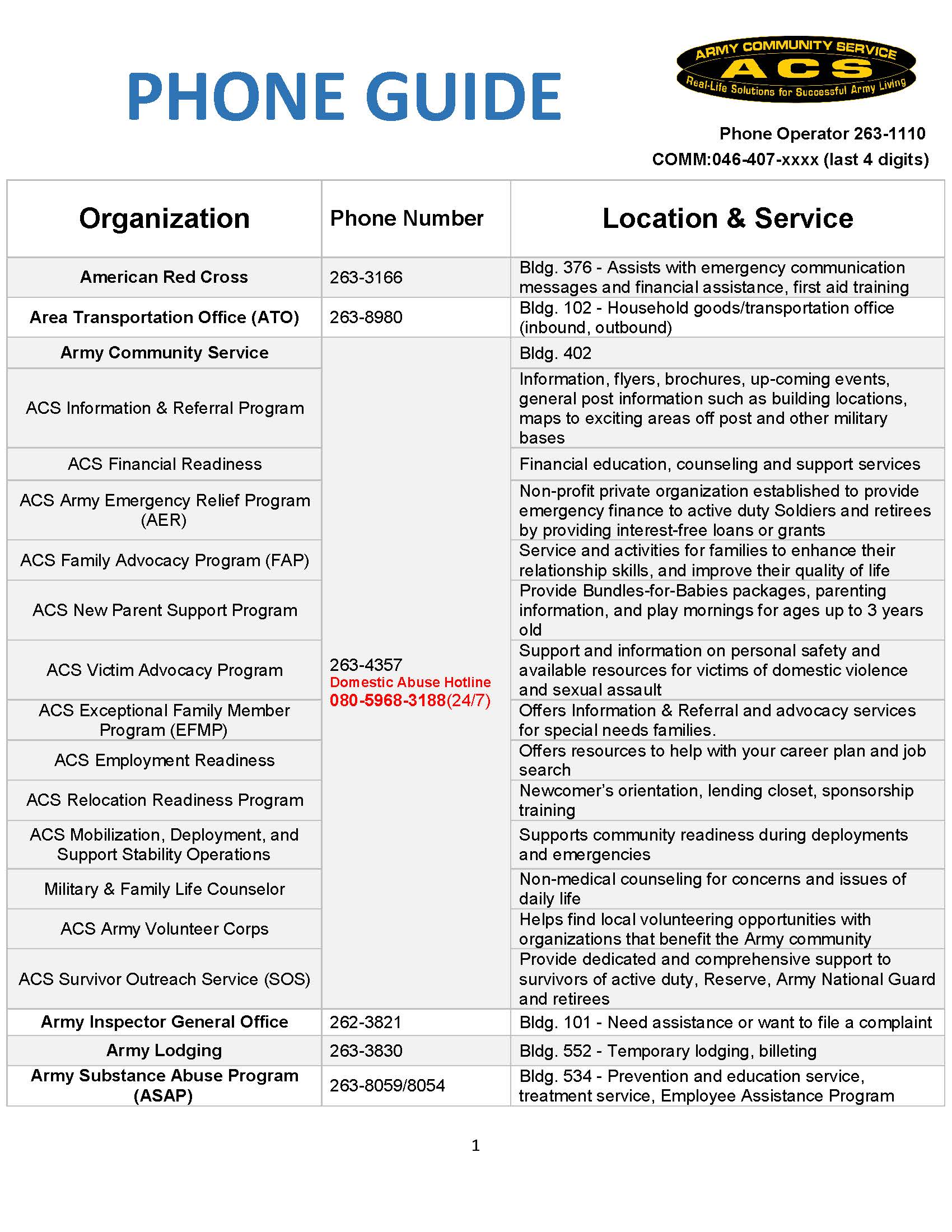 PHONE GUIDE

ARMY COMMUNITY SERVICE
ACS
Real-Life Solutions for Successful Army Living

Phone Operator 263-1110
COMM:046-407-xxxx (last 4 digits)

| Organization | Phone Number | Location & Service |
|---|---|---|
| American Red Cross | 263-3166 | Bldg. 376 - Assists with emergency communication messages and financial assistance, first aid training |
| Area Transportation Office (ATO) | 263-8980 | Bldg. 102 - Household goods/transportation office (inbound, outbound) |
| Army Community Service | 263-4357 Domestic Abuse Hotline 080-5968-3188(24/7) | Bldg. 402 |
| ACS Information & Referral Program | | Information, flyers, brochures, up-coming events, general post information such as building locations, maps to exciting areas off post and other military bases |
| ACS Financial Readiness | | Financial education, counseling and support services |
| ACS Army Emergency Relief Program (AER) | | Non-profit private organization established to provide emergency finance to active duty Soldiers and retirees by providing interest-free loans or grants |
| ACS Family Advocacy Program (FAP) | | Service and activities for families to enhance their relationship skills, and improve their quality of life |
| ACS New Parent Support Program | | Provide Bundles-for-Babies packages, parenting information, and play mornings for ages up to 3 years old |
| ACS Victim Advocacy Program | | Support and information on personal safety and available resources for victims of domestic violence and sexual assault |
| ACS Exceptional Family Member Program (EFMP) | | Offers Information & Referral and advocacy services for special needs families. |
| ACS Employment Readiness | | Offers resources to help with your career plan and job search |
| ACS Relocation Readiness Program | | Newcomer's orientation, lending closet, sponsorship training |
| ACS Mobilization, Deployment, and Support Stability Operations | | Supports community readiness during deployments and emergencies |
| Military & Family Life Counselor | | Non-medical counseling for concerns and issues of daily life |
| ACS Army Volunteer Corps | | Helps find local volunteering opportunities with organizations that benefit the Army community |
| ACS Survivor Outreach Service (SOS) | | Provide dedicated and comprehensive support to survivors of active duty, Reserve, Army National Guard and retirees |
| Army Inspector General Office | 262-3821 | Bldg. 101 - Need assistance or want to file a complaint |
| Army Lodging | 263-3830 | Bldg. 552 - Temporary lodging, billeting |
| Army Substance Abuse Program (ASAP) | 263-8059/8054 | Bldg. 534 - Prevention and education service, treatment service, Employee Assistance Program |

1